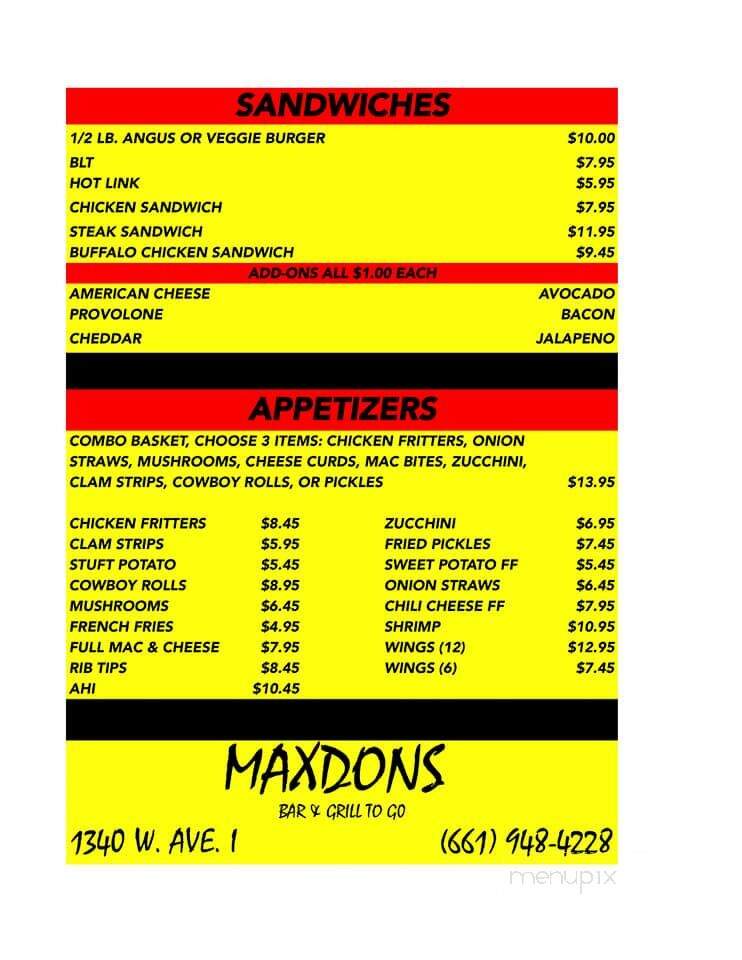 SANDWICHES

| | |
|---|---|
| 1/2 LB. ANGUS OR VEGGIE BURGER | $10.00 |
| BLT | $7.95 |
| HOT LINK | $5.95 |
| CHICKEN SANDWICH | $7.95 |
| STEAK SANDWICH | $11.95 |
| BUFFALO CHICKEN SANDWICH | $9.45 |

ADD-ONS ALL $1.00 EACH

| | |
|---|---|
| AMERICAN CHEESE | AVOCADO |
| PROVOLONE | BACON |
| CHEDDAR | JALAPENO |

APPETIZERS

COMBO BASKET, CHOOSE 3 ITEMS: CHICKEN FRITTERS, ONION STRAWS, MUSHROOMS, CHEESE CURDS, MAC BITES, ZUCCHINI, CLAM STRIPS, COWBOY ROLLS, OR PICKLES $13.95

| | |
|---|---|
| CHICKEN FRITTERS | $8.45 |
| CLAM STRIPS | $5.95 |
| STUFT POTATO | $5.45 |
| COWBOY ROLLS | $8.95 |
| MUSHROOMS | $6.45 |
| FRENCH FRIES | $4.95 |
| FULL MAC & CHEESE | $7.95 |
| RIB TIPS | $8.45 |
| AHI | $10.45 |

| | |
|---|---|
| ZUCCHINI | $6.95 |
| FRIED PICKLES | $7.45 |
| SWEET POTATO FF | $5.45 |
| ONION STRAWS | $6.45 |
| CHILI CHEESE FF | $7.95 |
| SHRIMP | $10.95 |
| WINGS (12) | $12.95 |
| WINGS (6) | $7.45 |

MAXDONS
BAR & GRILL TO GO
1340 W. AVE. I (661) 948-4228

menupix